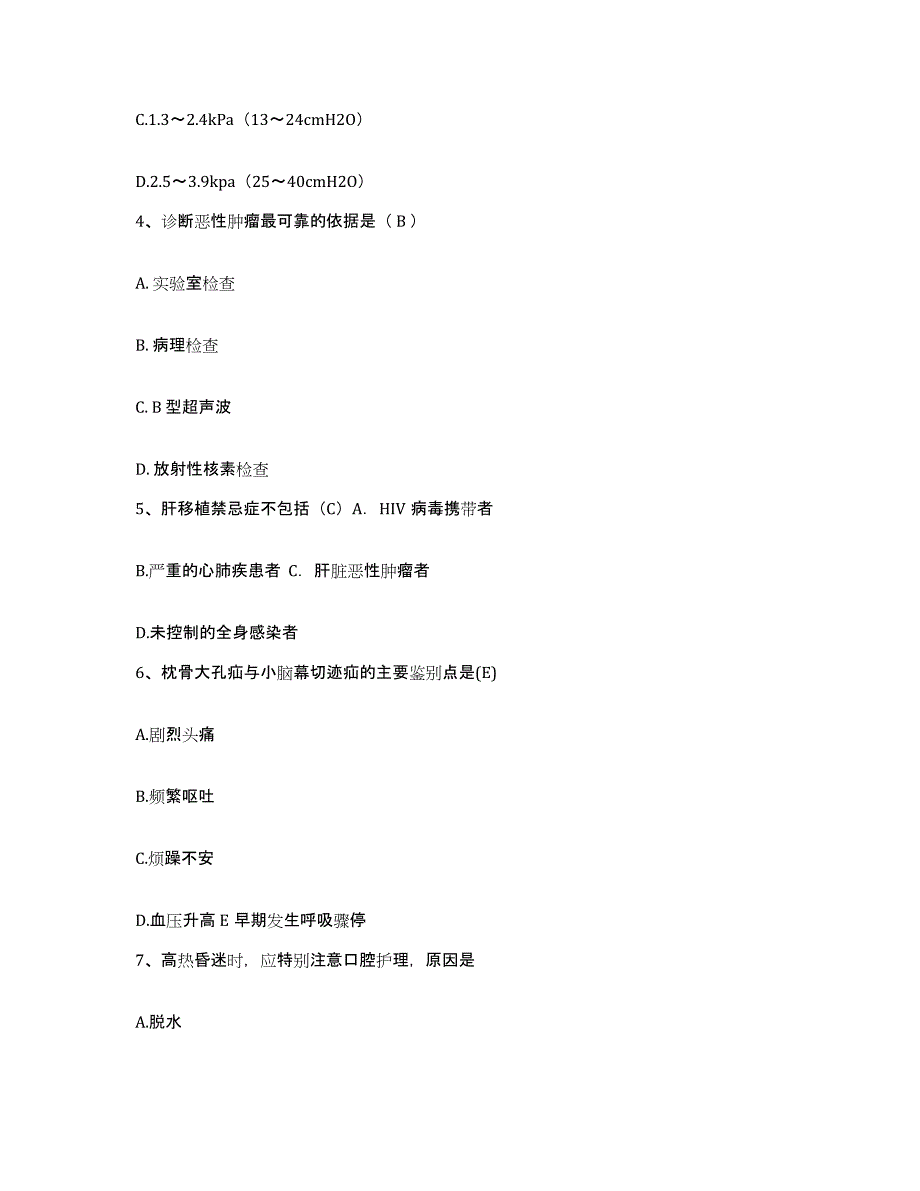 C.1.3～2.4kPa（13～24cmH2O）

D.2.5～3.9kpa（25～40cmH2O）

4、诊断恶性肿瘤最可靠的依据是（ B ）

A. 实验室检查

B. 病理检查

C. B 型超声波

D. 放射性核素检查

5、肝移植禁忌症不包括（C）A. HIV 病毒携带者

B.严重的心肺疾患者 C. 肝脏恶性肿瘤者

D.未控制的全身感染者

6、枕骨大孔疝与小脑幕切迹疝的主要鉴别点是(E)

A.剧烈头痛

B.频繁呕吐

C.烦躁不安

D.血压升高 E 早期发生呼吸骤停

7、高热昏迷时，应特别注意口腔护理，原因是

A.脱水